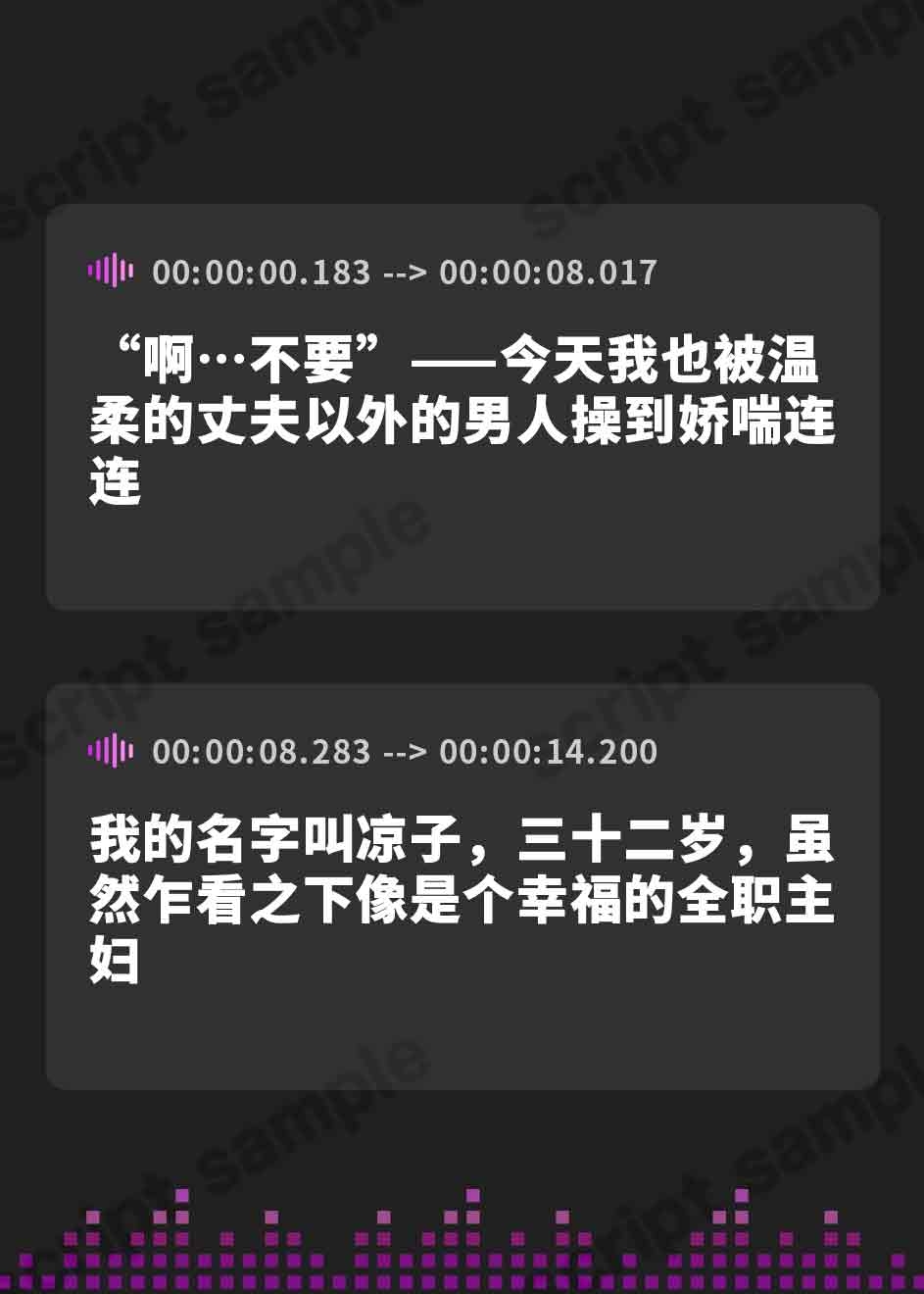 script sample

00:00:00.183 --> 00:00:08.017

“啊…不要”——今天我也被温柔的丈夫以外的男人操到娇喘连连

00:00:08.283 --> 00:00:14.200

我的名字叫凉子，三十二岁，虽然乍看之下像是个幸福的全职主妇